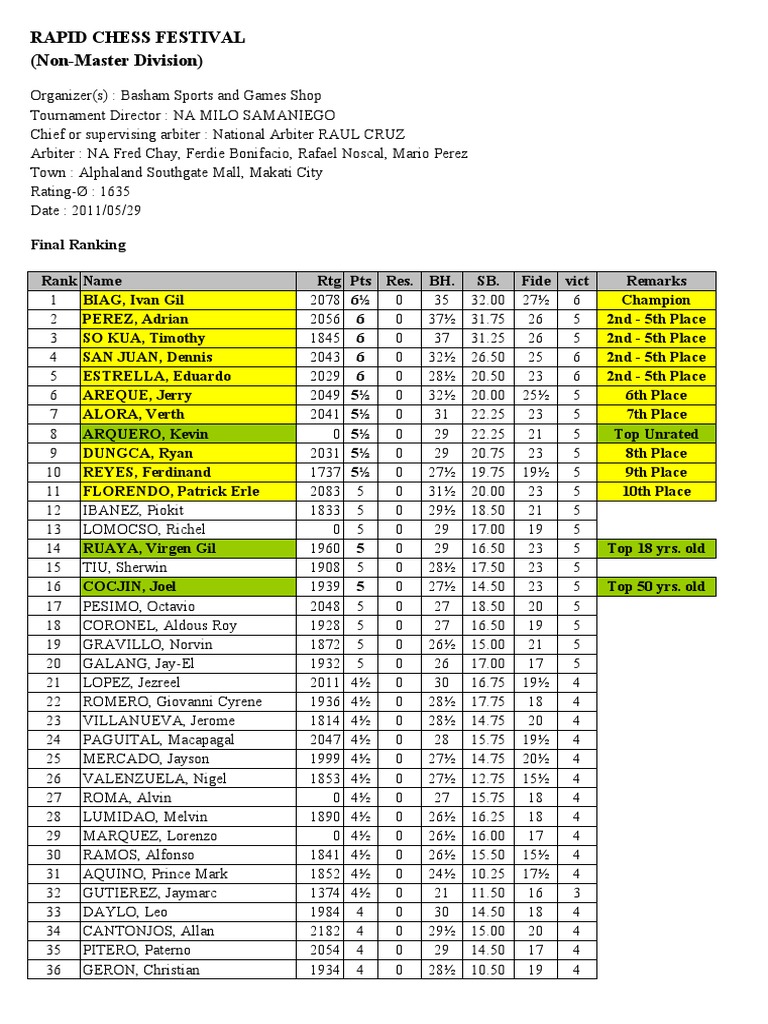 RAPID CHESS FESTIVAL
(Non-Master Division)

Organizer(s) : Basham Sports and Games Shop
Tournament Director : NA MILO SAMANIEGO
Chief or supervising arbiter : National Arbiter RAUL CRUZ
Arbiter : NA Fred Chay, Ferdie Bonifacio, Rafael Noscal, Mario Perez
Town : Alphaland Southgate Mall, Makati City
Rating-Ø : 1635
Date : 2011/05/29

Final Ranking

| Rank | Name | Rtg | Pts | Res. | BH. | SB. | Fide | vict | Remarks |
|---|---|---|---|---|---|---|---|---|---|
| 1 | BIAG, Ivan Gil | 2078 | 6½ | 0 | 35 | 32.00 | 27½ | 6 | Champion |
| 2 | PEREZ, Adrian | 2056 | 6 | 0 | 37½ | 31.75 | 26 | 5 | 2nd - 5th Place |
| 3 | SO KUA, Timothy | 1845 | 6 | 0 | 37 | 31.25 | 26 | 5 | 2nd - 5th Place |
| 4 | SAN JUAN, Dennis | 2043 | 6 | 0 | 32½ | 26.50 | 25 | 6 | 2nd - 5th Place |
| 5 | ESTRELLA, Eduardo | 2029 | 6 | 0 | 28½ | 20.50 | 23 | 6 | 2nd - 5th Place |
| 6 | AREQUE, Jerry | 2049 | 5½ | 0 | 32½ | 20.00 | 25½ | 5 | 6th Place |
| 7 | ALORA, Verth | 2041 | 5½ | 0 | 31 | 22.25 | 23 | 5 | 7th Place |
| 8 | ARQUERO, Kevin | 0 | 5½ | 0 | 29 | 22.25 | 21 | 5 | Top Unrated |
| 9 | DUNGCA, Ryan | 2031 | 5½ | 0 | 29 | 20.75 | 23 | 5 | 8th Place |
| 10 | REYES, Ferdinand | 1737 | 5½ | 0 | 27½ | 19.75 | 19½ | 5 | 9th Place |
| 11 | FLORENDO, Patrick Erle | 2083 | 5 | 0 | 31½ | 20.00 | 23 | 5 | 10th Place |
| 12 | IBANEZ, Piokit | 1833 | 5 | 0 | 29½ | 18.50 | 21 | 5 | |
| 13 | LOMOCSO, Richel | 0 | 5 | 0 | 29 | 17.00 | 19 | 5 | |
| 14 | RUAYA, Virgen Gil | 1960 | 5 | 0 | 29 | 16.50 | 23 | 5 | Top 18 yrs. old |
| 15 | TIU, Sherwin | 1908 | 5 | 0 | 28½ | 17.50 | 23 | 5 | |
| 16 | COCJIN, Joel | 1939 | 5 | 0 | 27½ | 14.50 | 23 | 5 | Top 50 yrs. old |
| 17 | PESIMO, Octavio | 2048 | 5 | 0 | 27 | 18.50 | 20 | 5 | |
| 18 | CORONEL, Aldous Roy | 1928 | 5 | 0 | 27 | 16.50 | 19 | 5 | |
| 19 | GRAVILLO, Norvin | 1872 | 5 | 0 | 26½ | 15.00 | 21 | 5 | |
| 20 | GALANG, Jay-El | 1932 | 5 | 0 | 26 | 17.00 | 17 | 5 | |
| 21 | LOPEZ, Jezreel | 2011 | 4½ | 0 | 30 | 16.75 | 19½ | 4 | |
| 22 | ROMERO, Giovanni Cyrene | 1936 | 4½ | 0 | 28½ | 17.75 | 18 | 4 | |
| 23 | VILLANUEVA, Jerome | 1814 | 4½ | 0 | 28½ | 14.75 | 20 | 4 | |
| 24 | PAGUITAL, Macapagal | 2047 | 4½ | 0 | 28 | 15.75 | 19½ | 4 | |
| 25 | MERCADO, Jayson | 1999 | 4½ | 0 | 27½ | 14.75 | 20½ | 4 | |
| 26 | VALENZUELA, Nigel | 1853 | 4½ | 0 | 27½ | 12.75 | 15½ | 4 | |
| 27 | ROMA, Alvin | 0 | 4½ | 0 | 27 | 15.75 | 18 | 4 | |
| 28 | LUMIDAO, Melvin | 1890 | 4½ | 0 | 26½ | 16.25 | 18 | 4 | |
| 29 | MARQUEZ, Lorenzo | 0 | 4½ | 0 | 26½ | 16.00 | 17 | 4 | |
| 30 | RAMOS, Alfonso | 1841 | 4½ | 0 | 26½ | 15.50 | 15½ | 4 | |
| 31 | AQUINO, Prince Mark | 1852 | 4½ | 0 | 24½ | 10.25 | 17½ | 4 | |
| 32 | GUTIEREZ, Jaymarc | 1374 | 4½ | 0 | 21 | 11.50 | 16 | 3 | |
| 33 | DAYLO, Leo | 1984 | 4 | 0 | 30 | 14.50 | 18 | 4 | |
| 34 | CANTONJOS, Allan | 2182 | 4 | 0 | 29½ | 15.00 | 20 | 4 | |
| 35 | PITERO, Paterno | 2054 | 4 | 0 | 29 | 14.50 | 17 | 4 | |
| 36 | GERON, Christian | 1934 | 4 | 0 | 28½ | 10.50 | 19 | 4 | |